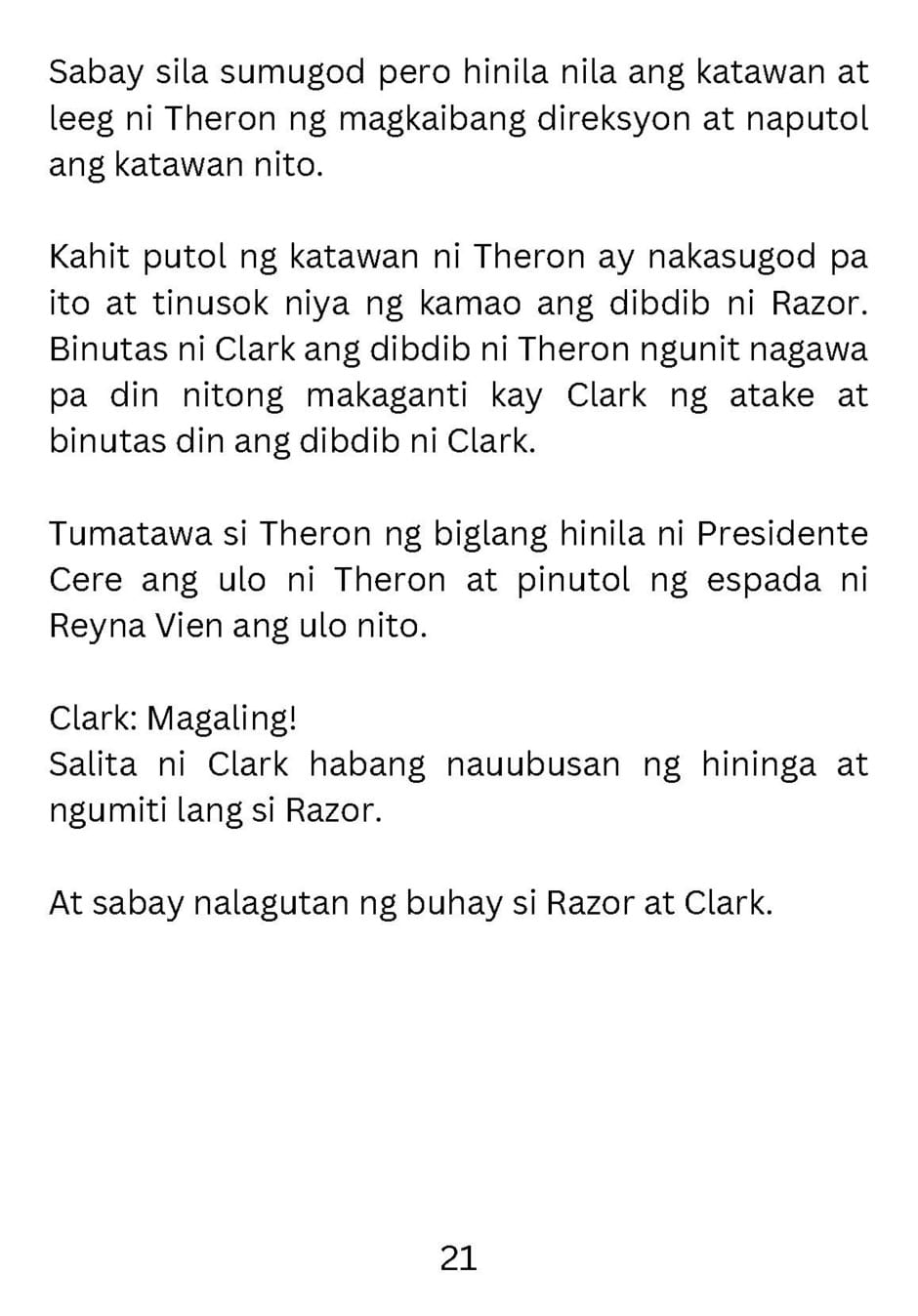 Sabay sila sumugod pero hinila nila ang katawan at leeg ni Theron ng magkaibang direksyon at naputol ang katawan nito.

Kahit putol ng katawan ni Theron ay nakasugod pa ito at tinusok niya ng kamao ang dibdib ni Razor. Binutas ni Clark ang dibdib ni Theron ngunit nagawa pa din nitong makaganti kay Clark ng atake at binutas din ang dibdib ni Clark.

Tumatawa si Theron ng biglang hinila ni Presidente Cere ang ulo ni Theron at pinutol ng espada ni Reyna Vien ang ulo nito.

Clark: Magaling!
Salita ni Clark habang nauubusan ng hininga at ngumiti lang si Razor.

At sabay nalagutan ng buhay si Razor at Clark.

21